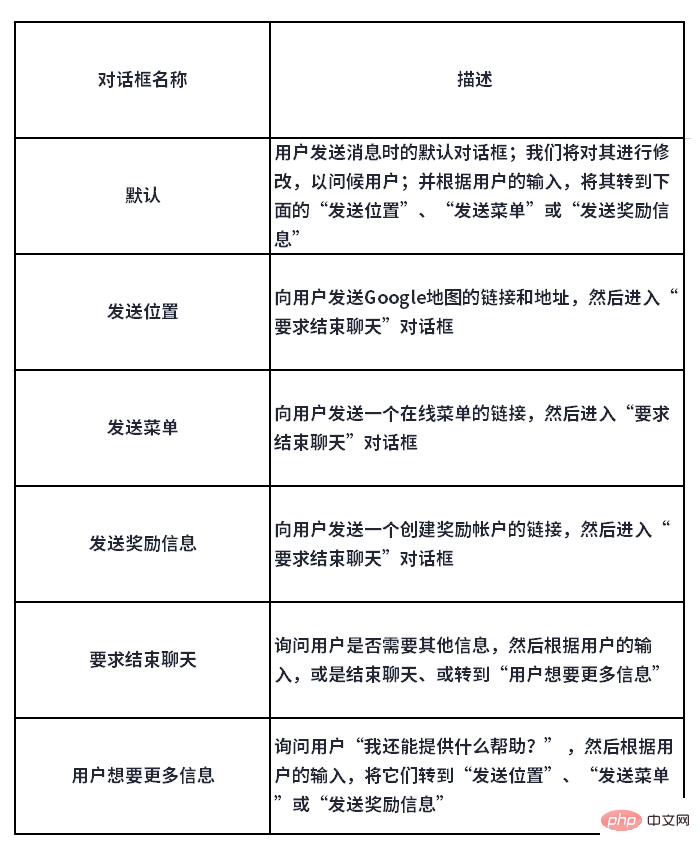 | 对话框名称 | 描述 |
|---|---|
| 默认 | 用户发送消息时的默认对话框；我们将对其进行修改，以问候用户；并根据用户的输入，将其转到下面的“发送位置”、“发送菜单”或“发送奖励信息” |
| 发送位置 | 向用户发送Google地图的链接和地址，然后进入“要求结束聊天”对话框 |
| 发送菜单 | 向用户发送一个在线菜单的链接，然后进入“要求结束聊天”对话框 |
| 发送奖励信息 | 向用户发送一个创建奖励帐户的链接，然后进入“要求结束聊天”对话框 |
| 要求结束聊天 | 询问用户是否需要其他信息，然后根据用户的输入，或是结束聊天、或转到“用户想要更多信息” |
| 用户想要更多信息 | 询问用户“我还能提供什么帮助？”，然后根据用户的输入，将它们转到“发送位置”、“发送菜单”或“发送奖励信息” |

php 中文网